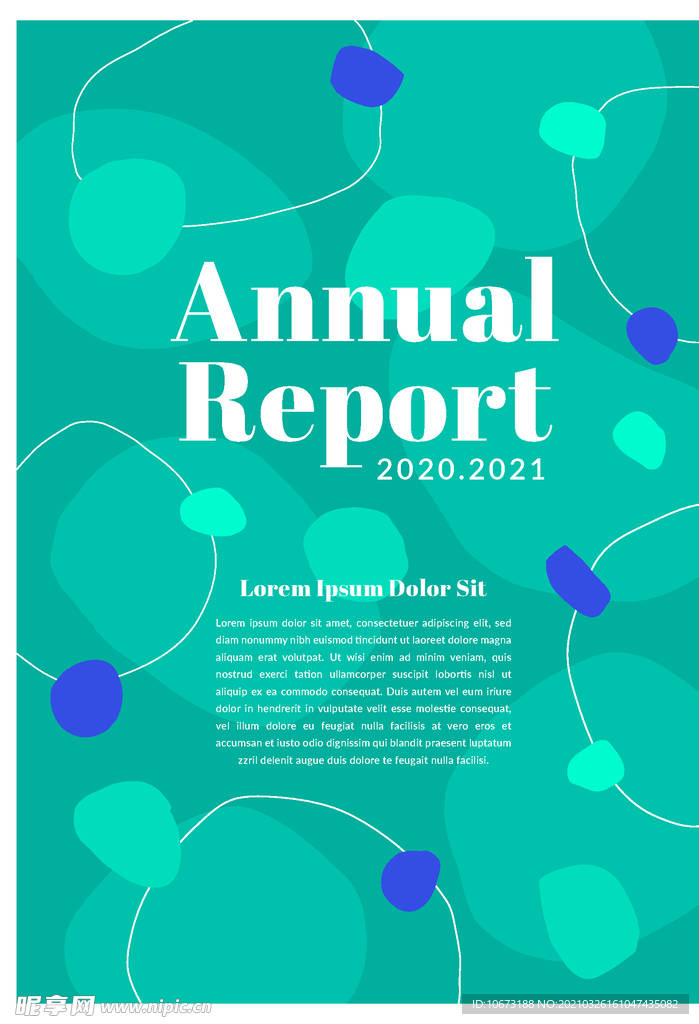 Annual Report
2020.2021

Lorem Ipsum Dolor Sit

Lorem ipsum dolor sit amet, consectetuer adipiscing elit, sed diam nonummy nibh euismod tincidunt ut laoreet dolore magna aliquam erat volutpat. Ut wisi enim ad minim veniam, quis nostrud exerci tation ullamcorper suscipit lobortis nisl ut aliquip ex ea commodo consequat. Duis autem vel eum iriure dolor in hendrerit in vulputate velit esse molestie consequat, vel illum dolore eu feugiat nulla facilisis at vero eros et accumsan et iusto odio dignissim qui blandit praesent luptatum zzril delenit augue duis dolore te feugait nulla facilisi.

昵享网 www.nipic.cn

ID:10673188 NO:20210326161047435082